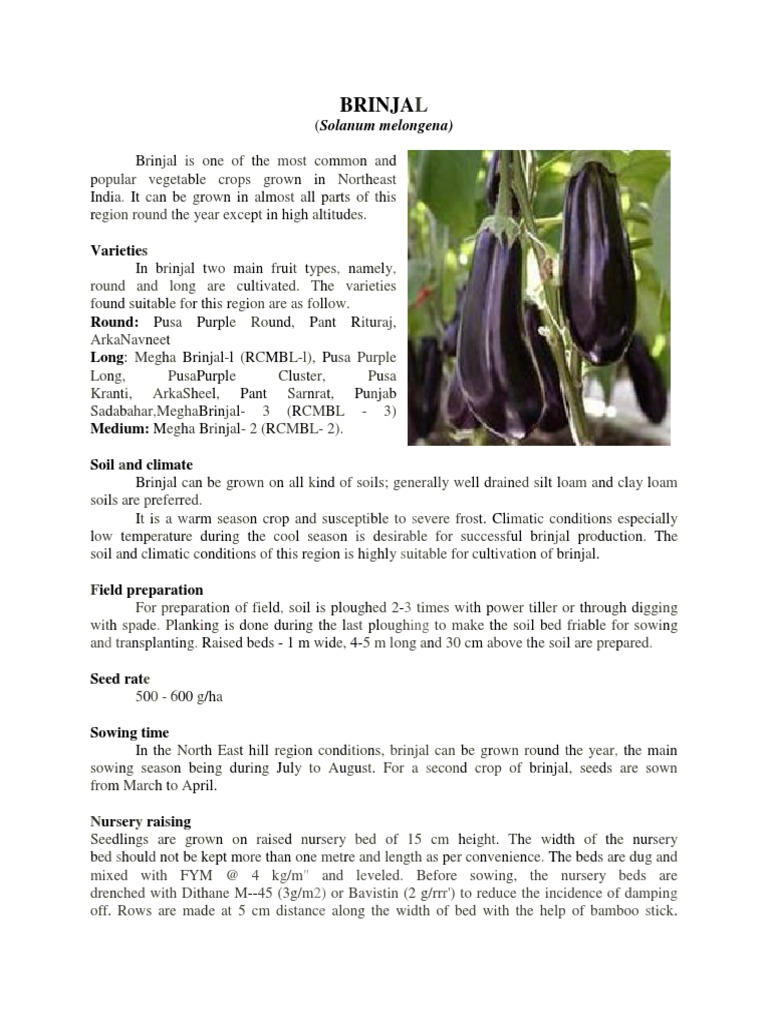 BRINJAL
(Solanum melongena)

Brinjal is one of the most common and popular vegetable crops grown in Northeast India. It can be grown in almost all parts of this region round the year except in high altitudes.

Varieties
In brinjal two main fruit types, namely, round and long are cultivated. The varieties found suitable for this region are as follow.
Round: Pusa Purple Round, Pant Rituraj, ArkaNavneet
Long: Megha Brinjal-l (RCMBL-l), Pusa Purple Long, PusaPurple Cluster, Pusa Kranti, ArkaSheel, Pant Sarnrat, Punjab Sadabahar,MeghaBrinjal- 3 (RCMBL - 3)
Medium: Megha Brinjal- 2 (RCMBL- 2).

Soil and climate
Brinjal can be grown on all kind of soils; generally well drained silt loam and clay loam soils are preferred.
It is a warm season crop and susceptible to severe frost. Climatic conditions especially low temperature during the cool season is desirable for successful brinjal production. The soil and climatic conditions of this region is highly suitable for cultivation of brinjal.

Field preparation
For preparation of field, soil is ploughed 2-3 times with power tiller or through digging with spade. Planking is done during the last ploughing to make the soil bed friable for sowing and transplanting. Raised beds - 1 m wide, 4-5 m long and 30 cm above the soil are prepared.

Seed rate
500 - 600 g/ha

Sowing time
In the North East hill region conditions, brinjal can be grown round the year, the main sowing season being during July to August. For a second crop of brinjal, seeds are sown from March to April.

Nursery raising
Seedlings are grown on raised nursery bed of 15 cm height. The width of the nursery bed should not be kept more than one metre and length as per convenience. The beds are dug and mixed with FYM @ 4 kg/m" and leveled. Before sowing, the nursery beds are drenched with Dithane M--45 (3g/m2) or Bavistin (2 g/rrr') to reduce the incidence of damping off. Rows are made at 5 cm distance along the width of bed with the help of bamboo stick.